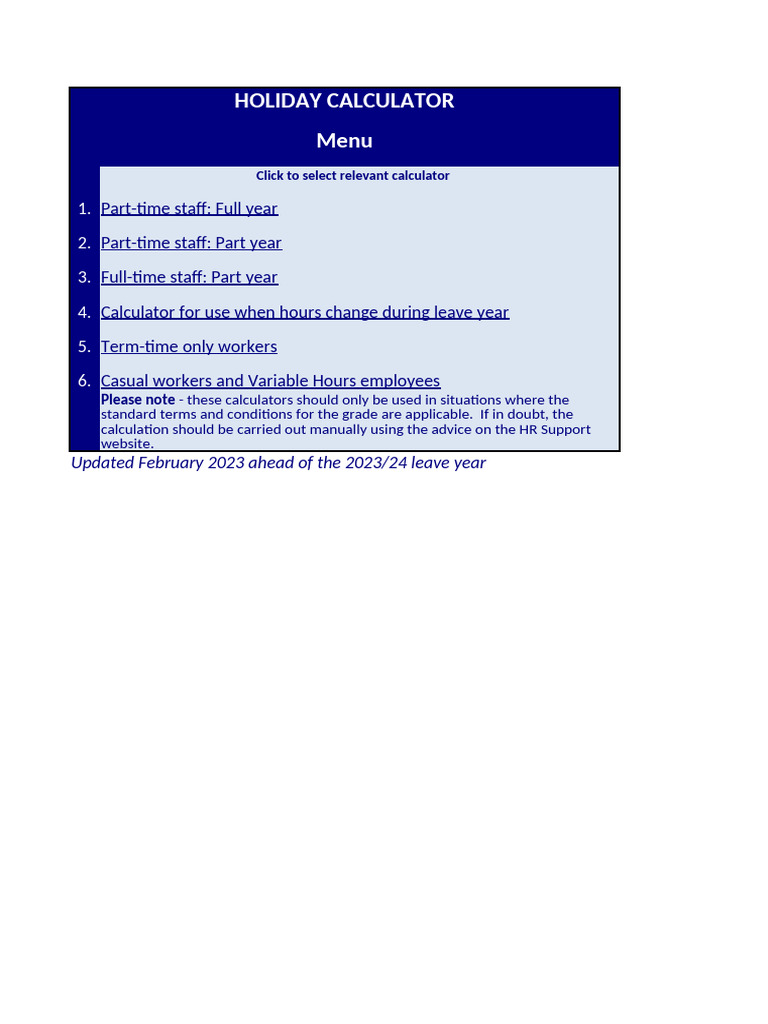 HOLIDAY CALCULATOR

Menu

Click to select relevant calculator

1. Part-time staff: Full year

2. Part-time staff: Part year

3. Full-time staff: Part year

4. Calculator for use when hours change during leave year

5. Term-time only workers

6. Casual workers and Variable Hours employees

Please note - these calculators should only be used in situations where the standard terms and conditions for the grade are applicable. If in doubt, the calculation should be carried out manually using the advice on the HR Support website.

Updated February 2023 ahead of the 2023/24 leave year